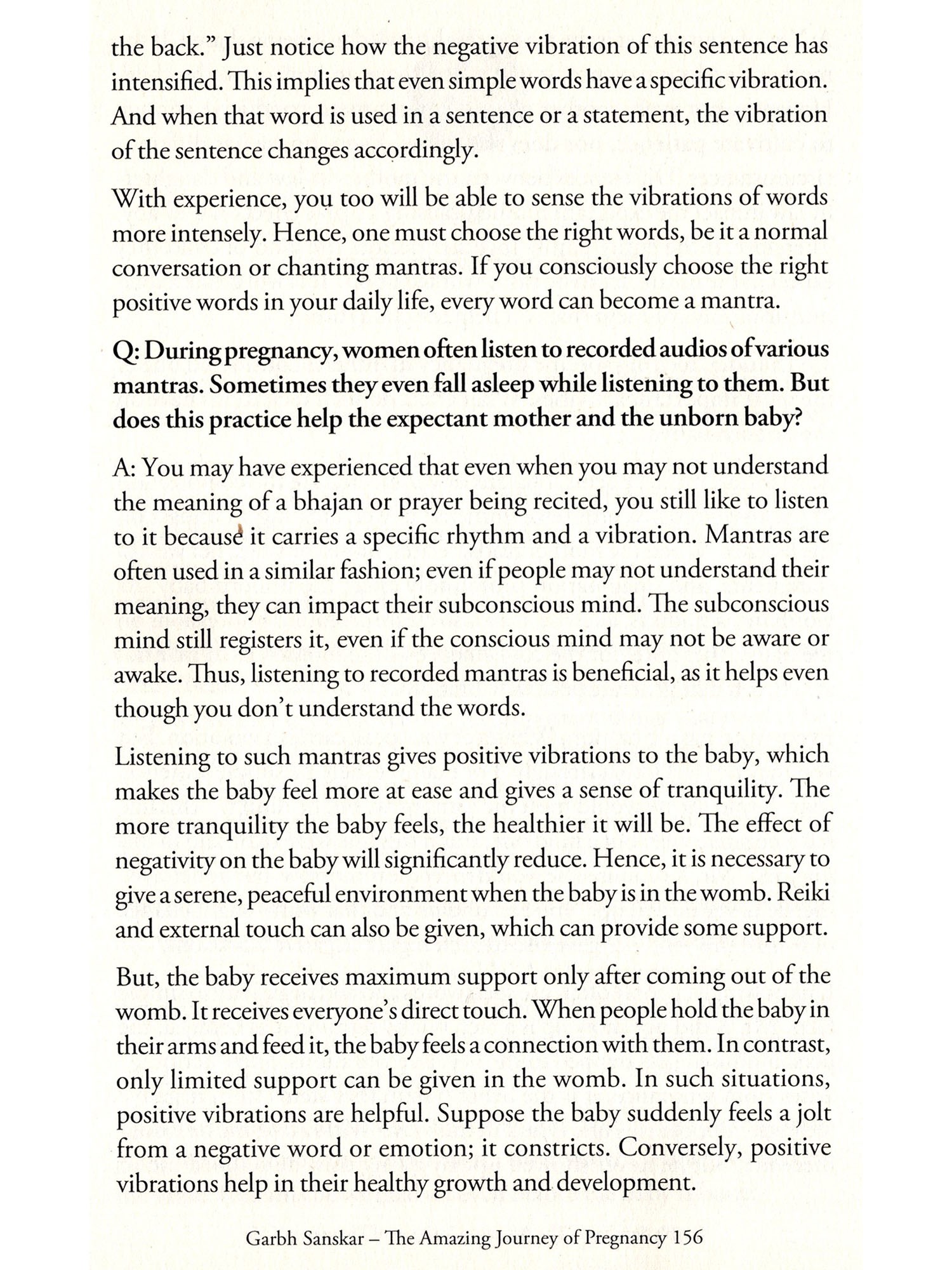 the back." Just notice how the negative vibration of this sentence has intensified. This implies that even simple words have a specific vibration. And when that word is used in a sentence or a statement, the vibration of the sentence changes accordingly.

With experience, you too will be able to sense the vibrations of words more intensely. Hence, one must choose the right words, be it a normal conversation or chanting mantras. If you consciously choose the right positive words in your daily life, every word can become a mantra.

Q: During pregnancy, women often listen to recorded audios of various mantras. Sometimes they even fall asleep while listening to them. But does this practice help the expectant mother and the unborn baby?

A: You may have experienced that even when you may not understand the meaning of a bhajan or prayer being recited, you still like to listen to it because it carries a specific rhythm and a vibration. Mantras are often used in a similar fashion; even if people may not understand their meaning, they can impact their subconscious mind. The subconscious mind still registers it, even if the conscious mind may not be aware or awake. Thus, listening to recorded mantras is beneficial, as it helps even though you don't understand the words.

Listening to such mantras gives positive vibrations to the baby, which makes the baby feel more at ease and gives a sense of tranquility. The more tranquility the baby feels, the healthier it will be. The effect of negativity on the baby will significantly reduce. Hence, it is necessary to give a serene, peaceful environment when the baby is in the womb. Reiki and external touch can also be given, which can provide some support.

But, the baby receives maximum support only after coming out of the womb. It receives everyone's direct touch. When people hold the baby in their arms and feed it, the baby feels a connection with them. In contrast, only limited support can be given in the womb. In such situations, positive vibrations are helpful. Suppose the baby suddenly feels a jolt from a negative word or emotion; it constricts. Conversely, positive vibrations help in their healthy growth and development.

Garbh Sanskar – The Amazing Journey of Pregnancy 156